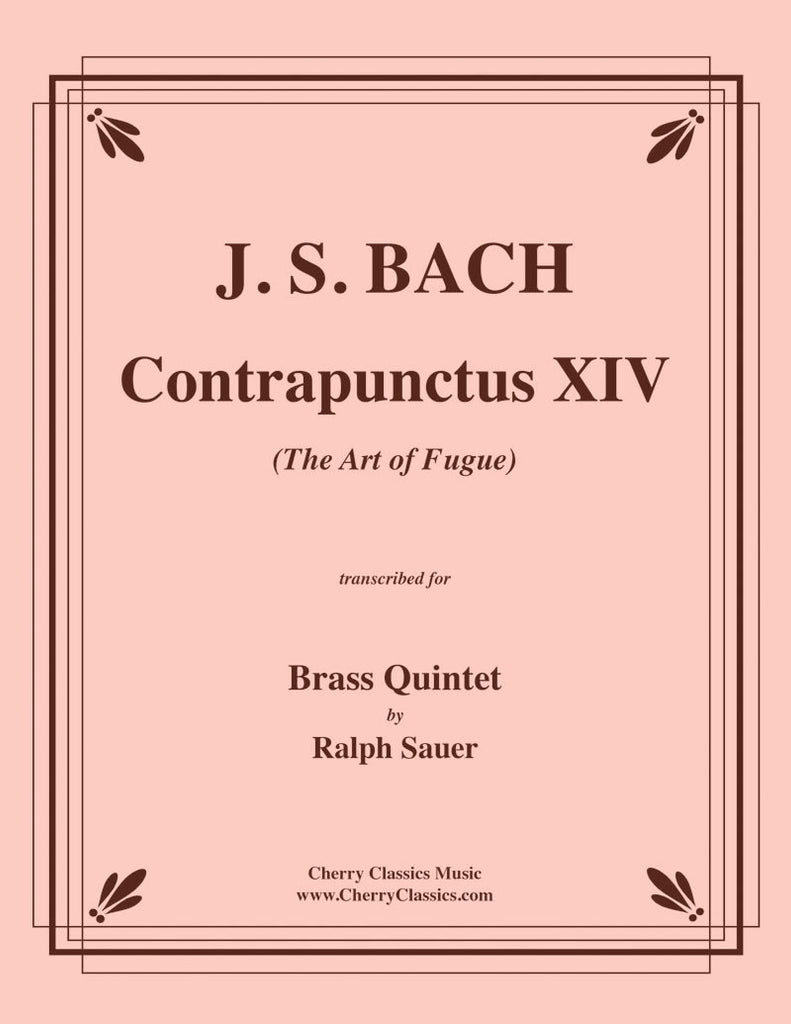 J. S. BACH

Contrapunctus XIV

(The Art of Fugue)

transcribed for

Brass Quintet
by
Ralph Sauer

Cherry Classics Music
www.CherryClassics.com